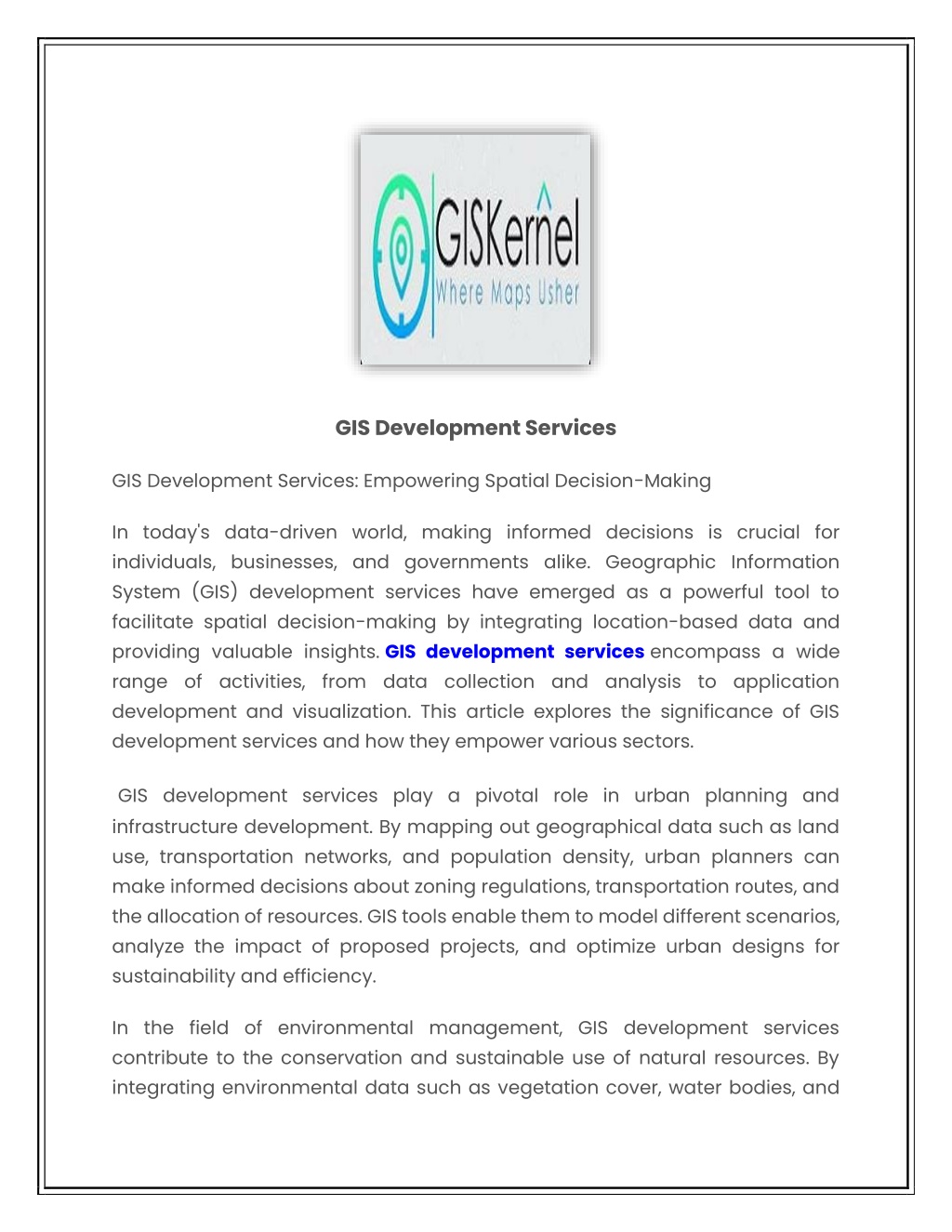 GISKernel
Where Maps Usher

GIS Development Services

GIS Development Services: Empowering Spatial Decision-Making

In today's data-driven world, making informed decisions is crucial for individuals, businesses, and governments alike. Geographic Information System (GIS) development services have emerged as a powerful tool to facilitate spatial decision-making by integrating location-based data and providing valuable insights. GIS development services encompass a wide range of activities, from data collection and analysis to application development and visualization. This article explores the significance of GIS development services and how they empower various sectors.

GIS development services play a pivotal role in urban planning and infrastructure development. By mapping out geographical data such as land use, transportation networks, and population density, urban planners can make informed decisions about zoning regulations, transportation routes, and the allocation of resources. GIS tools enable them to model different scenarios, analyze the impact of proposed projects, and optimize urban designs for sustainability and efficiency.

In the field of environmental management, GIS development services contribute to the conservation and sustainable use of natural resources. By integrating environmental data such as vegetation cover, water bodies, and